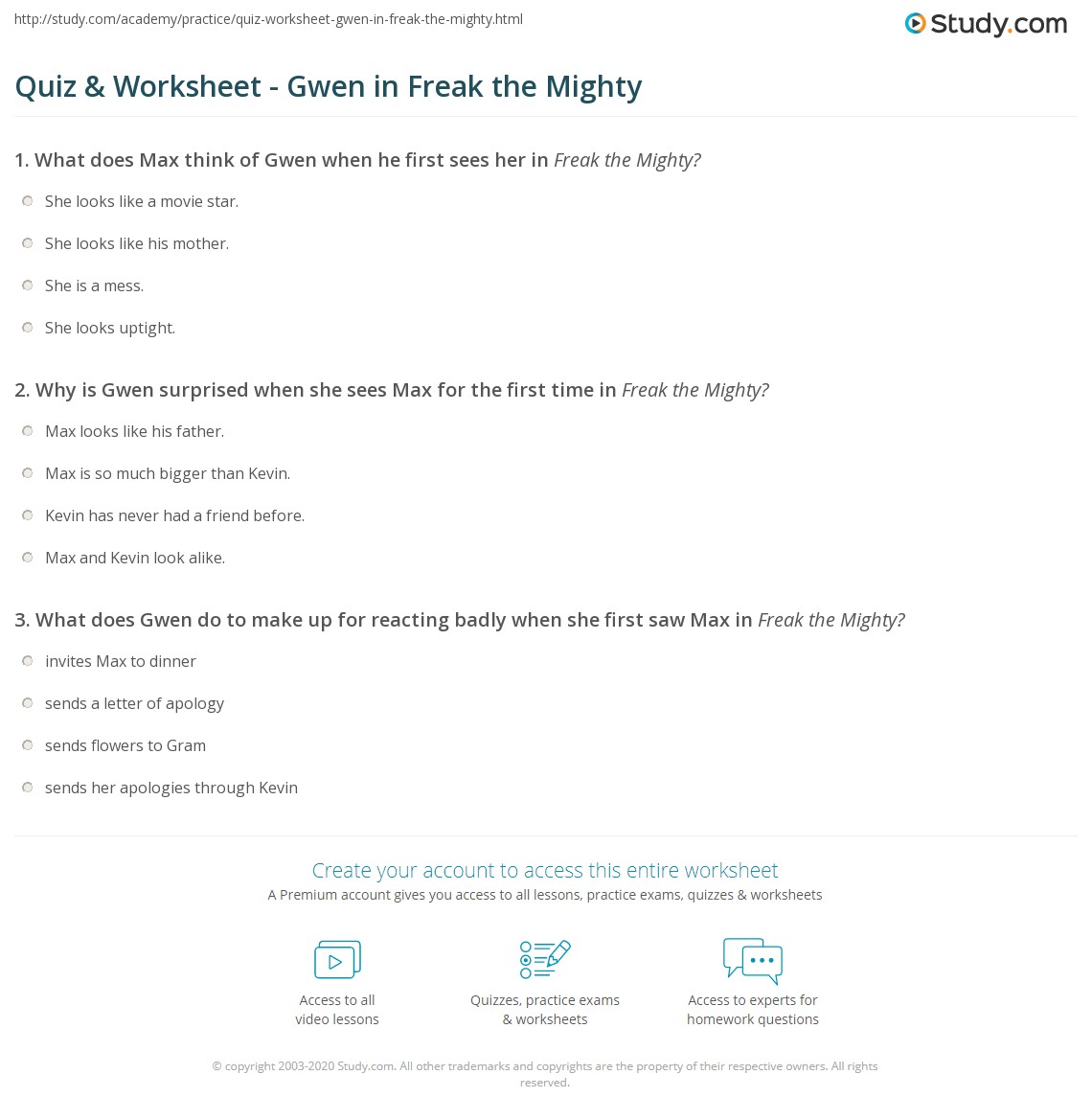 http://study.com/academy/practice/quiz-worksheet-gwen-in-freak-the-mighty.html

Study.com

Quiz & Worksheet - Gwen in Freak the Mighty

1. What does Max think of Gwen when he first sees her in Freak the Mighty?

She looks like a movie star.

She looks like his mother.

She is a mess.

She looks uptight.

2. Why is Gwen surprised when she sees Max for the first time in Freak the Mighty?

Max looks like his father.

Max is so much bigger than Kevin.

Kevin has never had a friend before.

Max and Kevin look alike.

3. What does Gwen do to make up for reacting badly when she first saw Max in Freak the Mighty?

invites Max to dinner

sends a letter of apology

sends flowers to Gram

sends her apologies through Kevin

Create your account to access this entire worksheet

A Premium account gives you access to all lessons, practice exams, quizzes & worksheets

Access to all video lessons

Quizzes, practice exams & worksheets

Access to experts for homework questions

© copyright 2003-2020 Study.com. All other trademarks and copyrights are the property of their respective owners. All rights reserved.